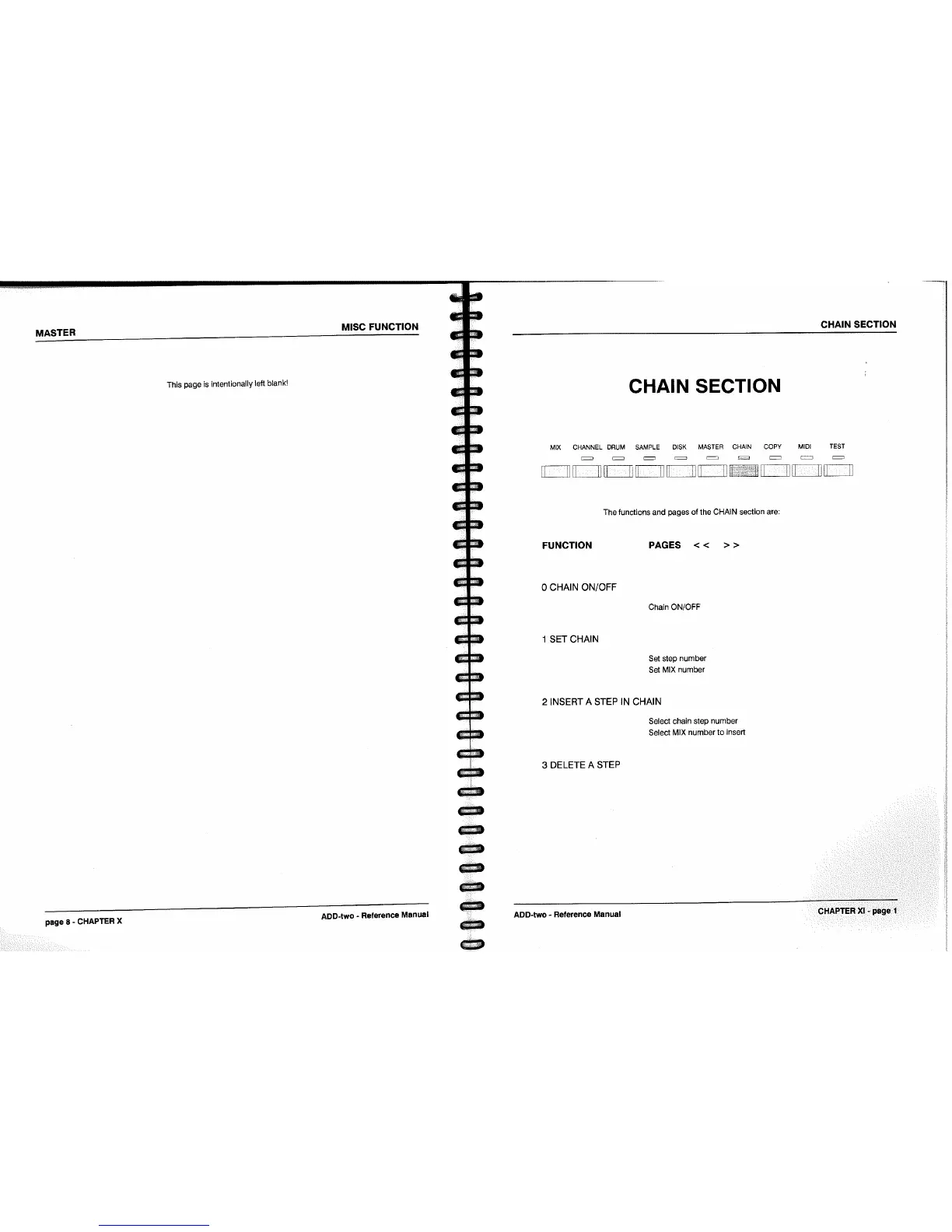 MASTER

MISC FUNCTION

This page is intentionally left blank!

page 8 - CHAPTER X

ADD-two - Reference Manual

CHAIN SECTION

CHAIN SECTION

MIX CHANNEL DRUM SAMPLE DISK MASTER CHAIN COPY MIDI TEST

The functions and pages of the CHAIN section are:

FUNCTION PAGES << >>

0 CHAIN ON/OFF

Chain ON/OFF

1 SET CHAIN

Set step number
Set MIX number

2 INSERT A STEP IN CHAIN

Select chain step number
Select MIX number to insert

3 DELETE A STEP

ADD-two - Reference Manual

CHAPTER XI - page 1